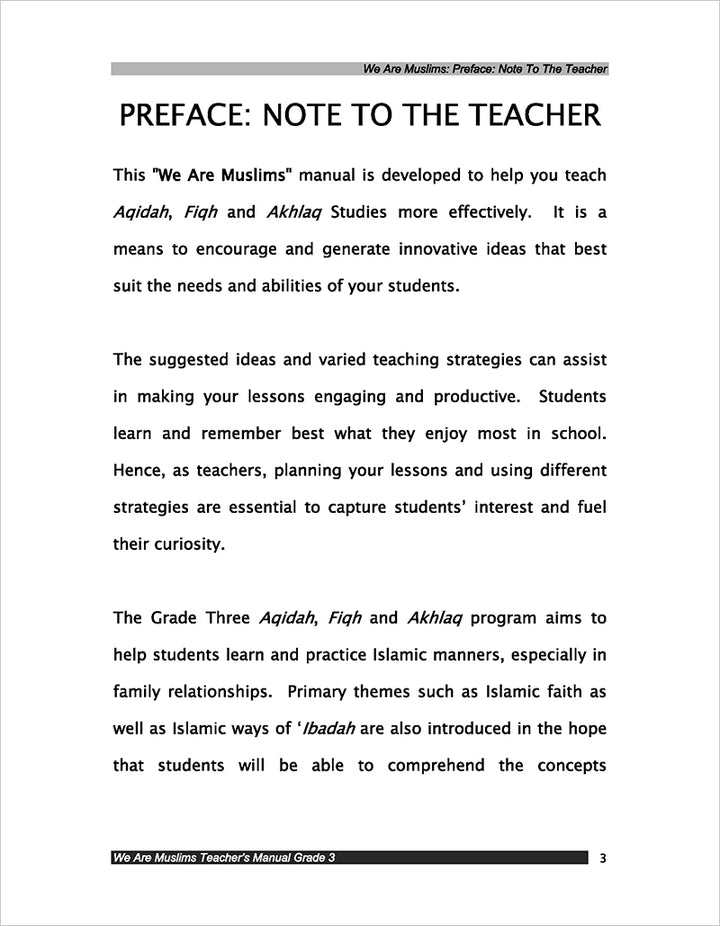 We Are Muslims: Preface: Note To The Teacher

PREFACE: NOTE TO THE TEACHER

This "We Are Muslims" manual is developed to help you teach Aqidah, Fiqh and Akhlaq Studies more effectively. It is a means to encourage and generate innovative ideas that best suit the needs and abilities of your students.

The suggested ideas and varied teaching strategies can assist in making your lessons engaging and productive. Students learn and remember best what they enjoy most in school. Hence, as teachers, planning your lessons and using different strategies are essential to capture students' interest and fuel their curiosity.

The Grade Three Aqidah, Fiqh and Akhlaq program aims to help students learn and practice Islamic manners, especially in family relationships. Primary themes such as Islamic faith as well as Islamic ways of 'Ibadah are also introduced in the hope that students will be able to comprehend the concepts

We Are Muslims Teacher's Manual Grade 3

3